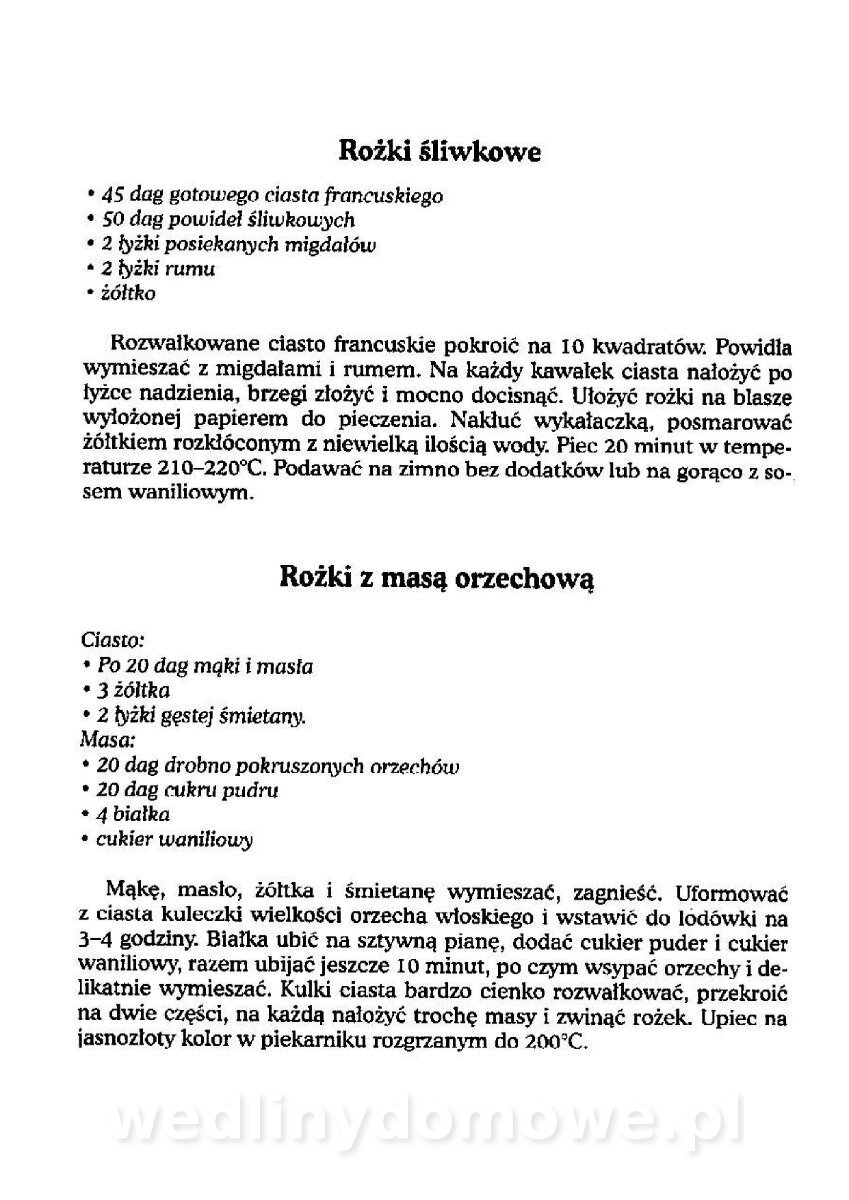 Rożki śliwkowe

• 45 dag gotowego ciasta francuskiego
• 50 dag powideł śliwkowych
• 2 łyżki posiekanych migdałów
• 2 łyżki rumu
• żółtko

Rozwałkowane ciasto francuskie pokroić na 10 kwadratów. Powidła wymieszać z migdałami i rumem. Na każdy kawałek ciasta nałożyć po łyżce nadzienia, brzegi złożyć i mocno docisnąć. Ułożyć rożki na blasze wyłożonej papierem do pieczenia. Nakłuć wykałaczką, posmarować żółtkiem rozkłóconym z niewielką ilością wody. Piec 20 minut w temperaturze 210–220°C. Podawać na zimno bez dodatków lub na gorąco z sosem waniliowym.

Rożki z masą orzechową

Ciasto:
• Po 20 dag mąki i masła
• 3 żółtka
• 2 łyżki gęstej śmietany.
Masa:
• 20 dag drobno pokruszonych orzechów
• 20 dag cukru pudru
• 4 białka
• cukier waniliowy

Mąkę, masło, żółtka i śmietanę wymieszać, zagnieść. Uformować z ciasta kuleczki wielkości orzecha włoskiego i wstawić do lodówki na 3–4 godziny. Białka ubić na sztywną pianę, dodać cukier puder i cukier waniliowy, razem ubijać jeszcze 10 minut, po czym wsypać orzechy i delikatnie wymieszać. Kulki ciasta bardzo cienko rozwałkować, przekroić na dwie części, na każdą nałożyć trochę masy i zwinąć rożek. Upiec na jasnozłoty kolor w piekarniku rozgrzanym do 200°C.

wedlinydomowe.pl